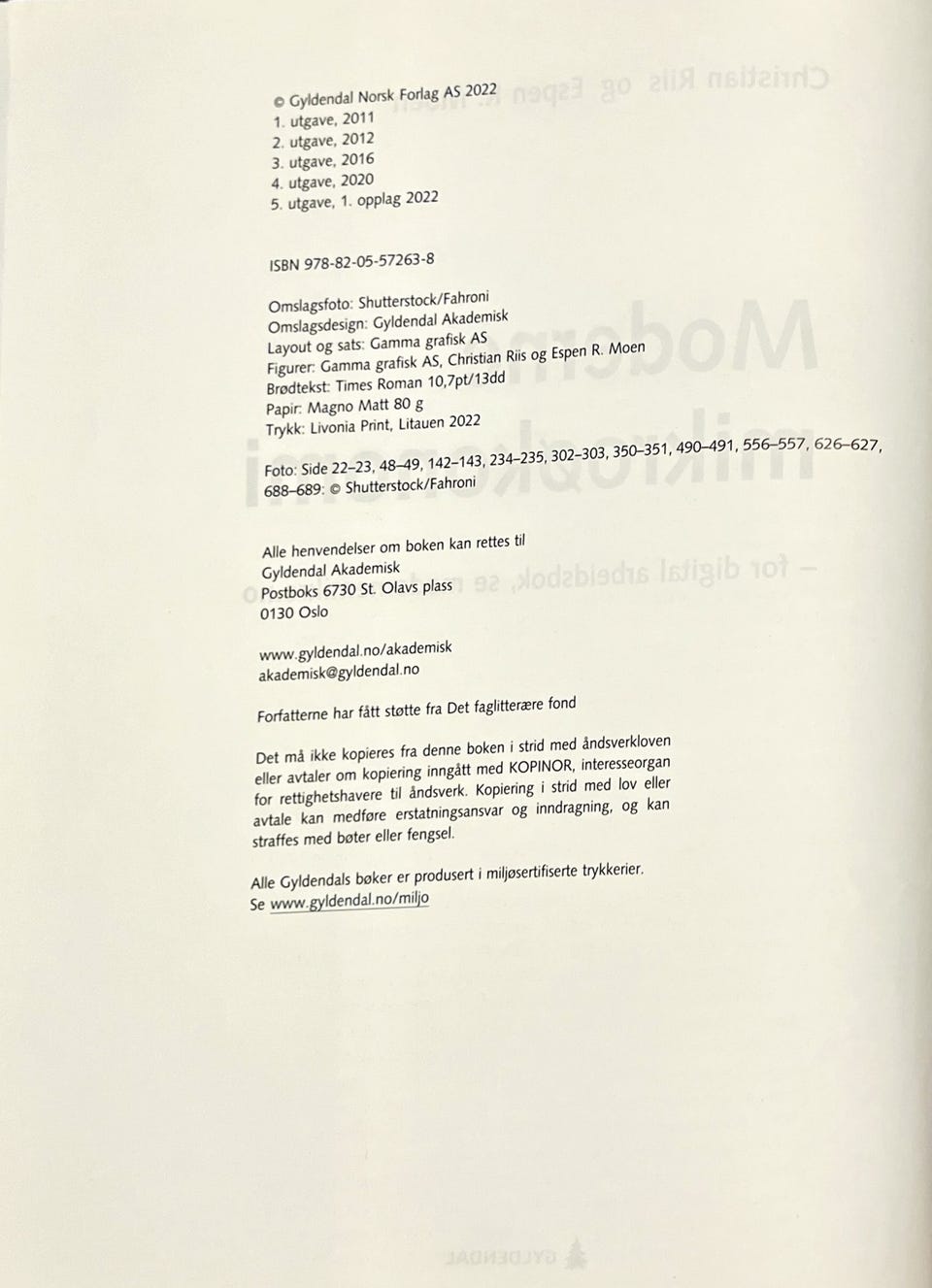 © Gyldendal Norsk Forlag AS 2022
1. utgave, 2011
2. utgave, 2012
3. utgave, 2016
4. utgave, 2020
5. utgave, 1. opplag 2022

ISBN 978-82-05-57263-8

Omslagsfoto: Shutterstock/Fahroni
Omslagsdesign: Gyldendal Akademisk
Layout og sats: Gamma grafisk AS
Figurer: Gamma grafisk AS, Christian Riis og Espen R. Moen
Brødtekst: Times Roman 10,7pt/13dd
Papir: Magno Matt 80 g
Trykk: Livonia Print, Litauen 2022

Foto: Side 22–23, 48–49, 142–143, 234–235, 302–303, 350–351, 490–491, 556–557, 626–627, 688–689: © Shutterstock/Fahroni

Alle henvendelser om boken kan rettes til
Gyldendal Akademisk
Postboks 6730 St. Olavs plass
0130 Oslo

www.gyldendal.no/akademisk
akademisk@gyldendal.no

Forfatterne har fått støtte fra Det faglitterære fond

Det må ikke kopieres fra denne boken i strid med åndsverkloven eller avtaler om kopiering inngått med KOPINOR, interesseorgan for rettighetshavere til åndsverk. Kopiering i strid med lov eller avtale kan medføre erstatningsansvar og inndragning, og kan straffes med bøter eller fengsel.

Alle Gyldendals bøker er produsert i miljøsertifiserte trykkerier. Se www.gyldendal.no/miljo